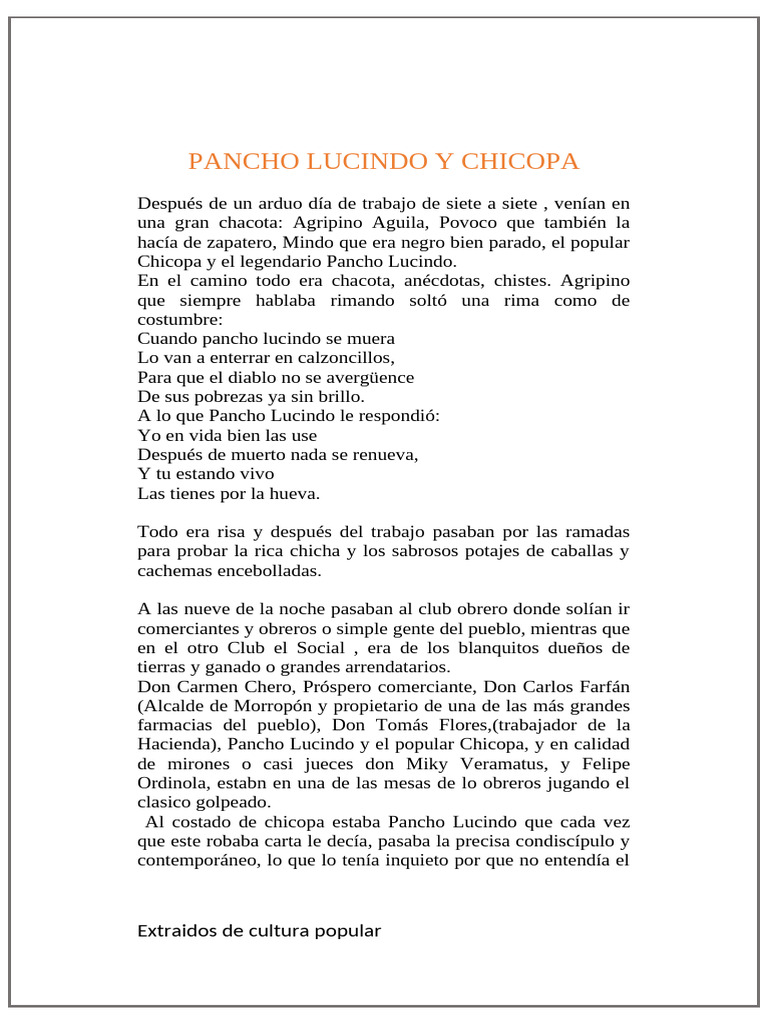 PANCHO LUCINDO Y CHICOPA

Después de un arduo día de trabajo de siete a siete , venían en una gran chacota: Agripino Aguila, Povoco que también la hacía de zapatero, Mindo que era negro bien parado, el popular Chicopa y el legendario Pancho Lucindo.
En el camino todo era chacota, anécdotas, chistes. Agripino que siempre hablaba rimando soltó una rima como de costumbre:
Cuando pancho lucindo se muera
Lo van a enterrar en calzoncillos,
Para que el diablo no se avergüence
De sus pobrezas ya sin brillo.
A lo que Pancho Lucindo le respondió:
Yo en vida bien las use
Después de muerto nada se renueva,
Y tu estando vivo
Las tienes por la hueva.

Todo era risa y después del trabajo pasaban por las ramadas para probar la rica chicha y los sabrosos potajes de caballas y cachemas encebolladas.

A las nueve de la noche pasaban al club obrero donde solían ir comerciantes y obreros o simple gente del pueblo, mientras que en el otro Club el Social , era de los blanquitos dueños de tierras y ganado o grandes arrendatarios.
Don Carmen Chero, Próspero comerciante, Don Carlos Farfán (Alcalde de Morropón y propietario de una de las más grandes farmacias del pueblo), Don Tomás Flores,(trabajador de la Hacienda), Pancho Lucindo y el popular Chicopa, y en calidad de mirones o casi jueces don Miky Veramatus, y Felipe Ordinola, estabn en una de las mesas de lo obreros jugando el clasico golpeado.
Al costado de chicopa estaba Pancho Lucindo que cada vez que este robaba carta le decía, pasaba la precisa condiscípulo y contemporáneo, lo que lo tenía inquieto por que no entendía el

Extraidos de cultura popular